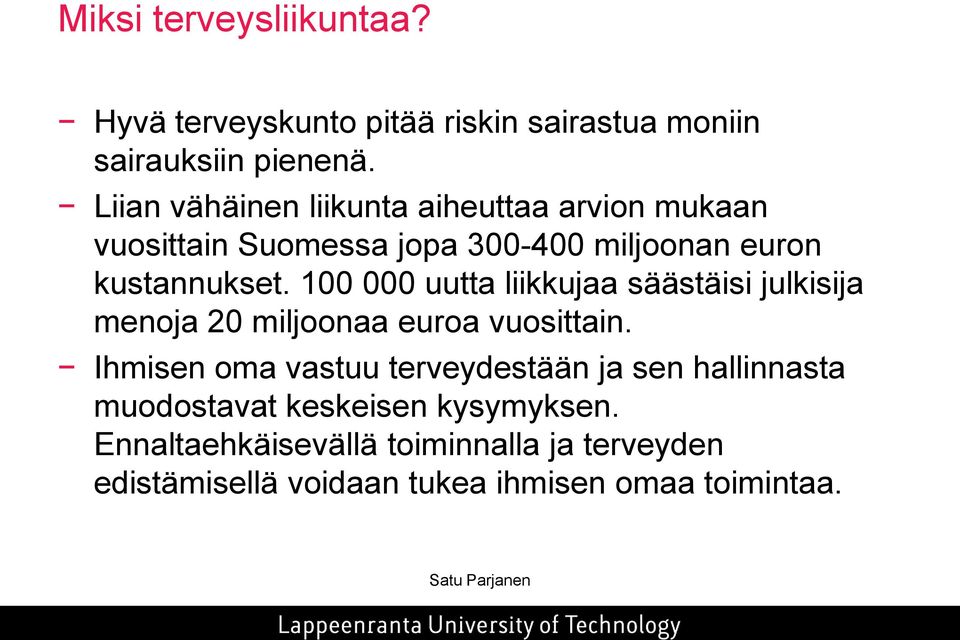 Miksi terveysliikuntaa?

− Hyvä terveyskunto pitää riskin sairastua moniin sairauksiin pienenä.

− Liian vähäinen liikunta aiheuttaa arvion mukaan vuosittain Suomessa jopa 300-400 miljoonan euron kustannukset. 100 000 uutta liikkujaa säästäisi julkisija menoja 20 miljoonaa euroa vuosittain.

− Ihmisen oma vastuu terveydestään ja sen hallinnasta muodostavat keskeisen kysymyksen. Ennaltaehkäisevällä toiminnalla ja terveyden edistämisellä voidaan tukea ihmisen omaa toimintaa.

Satu Parjanen

Lappeenranta University of Technology